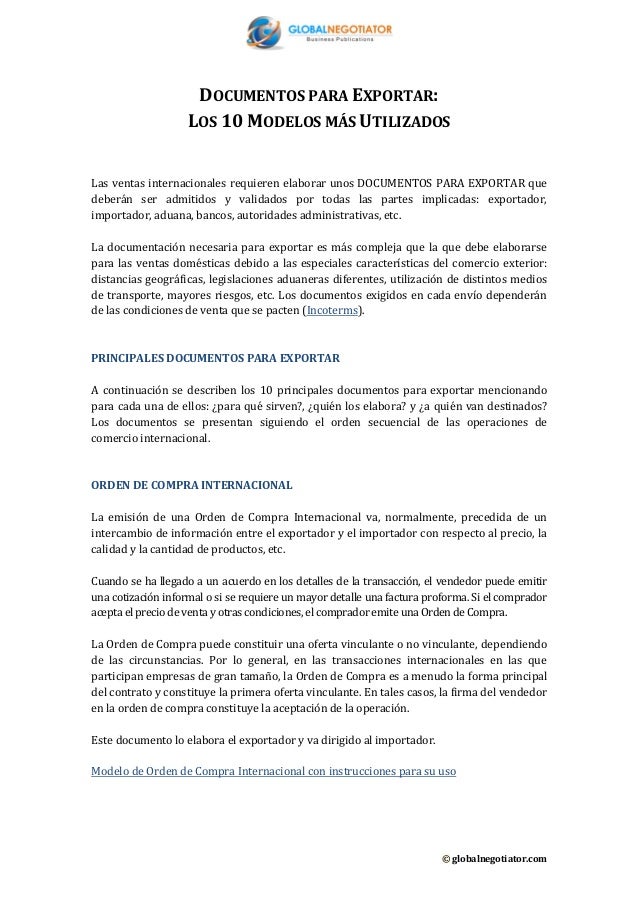 GLOBALNEGOTIATOR
Business Publications

DOCUMENTOS PARA EXPORTAR:
LOS 10 MODELOS MÁS UTILIZADOS

Las ventas internacionales requieren elaborar unos DOCUMENTOS PARA EXPORTAR que deberán ser admitidos y validados por todas las partes implicadas: exportador, importador, aduana, bancos, autoridades administrativas, etc.

La documentación necesaria para exportar es más compleja que la que debe elaborarse para las ventas domésticas debido a las especiales características del comercio exterior: distancias geográficas, legislaciones aduaneras diferentes, utilización de distintos medios de transporte, mayores riesgos, etc. Los documentos exigidos en cada envío dependerán de las condiciones de venta que se pacten (Incoterms).

PRINCIPALES DOCUMENTOS PARA EXPORTAR

A continuación se describen los 10 principales documentos para exportar mencionando para cada una de ellos: ¿para qué sirven?, ¿quién los elabora? y ¿a quién van destinados? Los documentos se presentan siguiendo el orden secuencial de las operaciones de comercio internacional.

ORDEN DE COMPRA INTERNACIONAL

La emisión de una Orden de Compra Internacional va, normalmente, precedida de un intercambio de información entre el exportador y el importador con respecto al precio, la calidad y la cantidad de productos, etc.

Cuando se ha llegado a un acuerdo en los detalles de la transacción, el vendedor puede emitir una cotización informal o si se requiere un mayor detalle una factura proforma. Si el comprador acepta el precio de venta y otras condiciones, el comprador emite una Orden de Compra.

La Orden de Compra puede constituir una oferta vinculante o no vinculante, dependiendo de las circunstancias. Por lo general, en las transacciones internacionales en las que participan empresas de gran tamaño, la Orden de Compra es a menudo la forma principal del contrato y constituye la primera oferta vinculante. En tales casos, la firma del vendedor en la orden de compra constituye la aceptación de la operación.

Este documento lo elabora el exportador y va dirigido al importador.

Modelo de Orden de Compra Internacional con instrucciones para su uso

© globalnegotiator.com